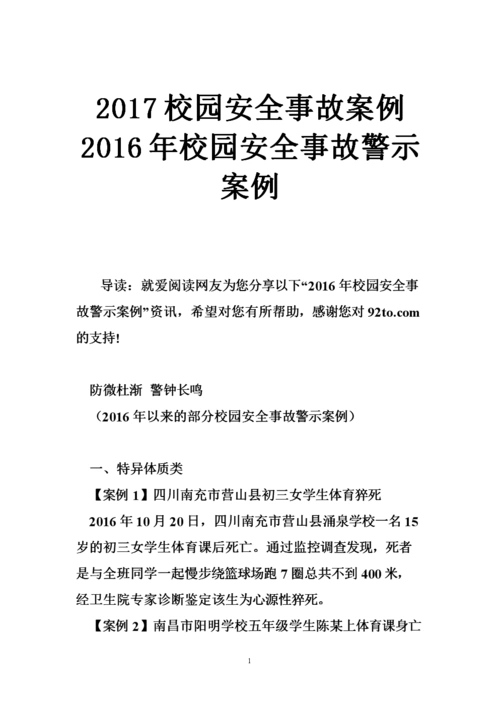 2017 校园安全事故案例 2016 年校园安全事故警示案例

导读：就爱阅读网友为您分享以下“2016 年校园安全事故警示案例”资讯，希望对您有所帮助，感谢您对 92to.com 的支持!

防微杜渐 警钟长鸣

（2016 年以来的部分校园安全事故警示案例）

一、特异体质类

【案例 1】四川南充市营山县初三女学生体育猝死

2016 年 10 月 20 日，四川南充市营山县涌泉学校一名 15 岁的初三女学生体育课后死亡。通过监控调查发现，死者是与全班同学一起慢步绕篮球场跑 7 圈总共不到 400 米，经卫生院专家诊断鉴定该生为心源性猝死。

【案例 2】南昌市阳明学校五年级学生陈某上体育课身亡

1